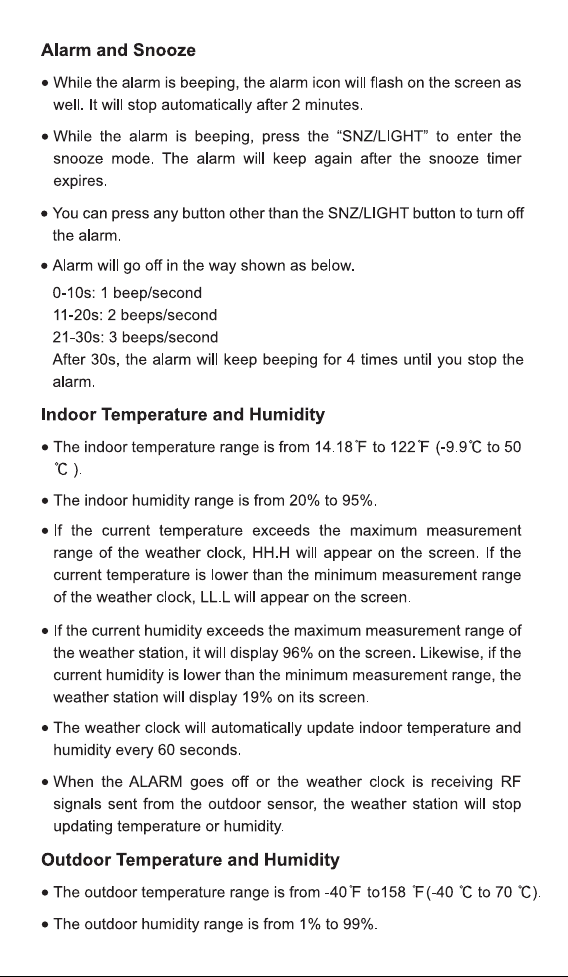 Alarm and Snooze

• While the alarm is beeping, the alarm icon will flash on the screen as well. It will stop automatically after 2 minutes.

• While the alarm is beeping, press the "SNZ/LIGHT" to enter the snooze mode. The alarm will keep again after the snooze timer expires.

• You can press any button other than the SNZ/LIGHT button to turn off the alarm.

• Alarm will go off in the way shown as below.
0-10s: 1 beep/second
11-20s: 2 beeps/second
21-30s: 3 beeps/second
After 30s, the alarm will keep beeping for 4 times until you stop the alarm.

Indoor Temperature and Humidity

• The indoor temperature range is from 14.18℉ to 122℉ (-9.9℃ to 50 ℃ ).

• The indoor humidity range is from 20% to 95%.

• If the current temperature exceeds the maximum measurement range of the weather clock, HH.H will appear on the screen. If the current temperature is lower than the minimum measurement range of the weather clock, LL.L will appear on the screen.

• If the current humidity exceeds the maximum measurement range of the weather station, it will display 96% on the screen. Likewise, if the current humidity is lower than the minimum measurement range, the weather station will display 19% on its screen.

• The weather clock will automatically update indoor temperature and humidity every 60 seconds.

• When the ALARM goes off or the weather clock is receiving RF signals sent from the outdoor sensor, the weather station will stop updating temperature or humidity.

Outdoor Temperature and Humidity

• The outdoor temperature range is from -40℉ to158 ℉(-40 ℃ to 70 ℃).

• The outdoor humidity range is from 1% to 99%.